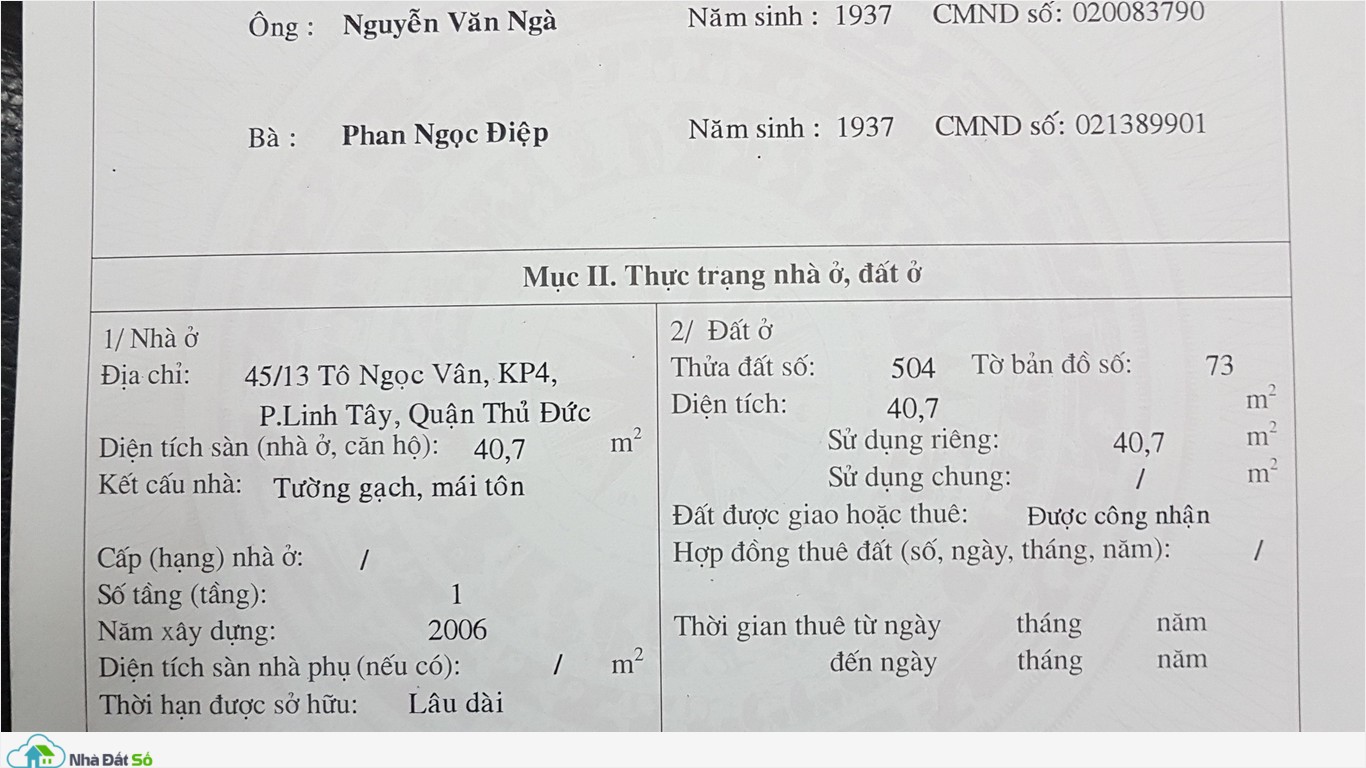 Ông : Nguyễn Văn Ngà Năm sinh : 1937 CMND số: 020083790

Bà : Phan Ngọc Điệp Năm sinh : 1937 CMND số: 021389901

Mục II. Thực trạng nhà ở, đất ở

1/ Nhà ở
Địa chỉ: 45/13 Tô Ngọc Vân, KP4, P.Linh Tây, Quận Thủ Đức
Diện tích sàn (nhà ở, căn hộ): 40,7 $m^2$
Kết cấu nhà: Tường gạch, mái tôn

Cấp (hạng) nhà ở: /
Số tầng (tầng): 1
Năm xây dựng: 2006
Diện tích sàn nhà phụ (nếu có): / $m^2$
Thời hạn được sở hữu: Lâu dài

2/ Đất ở
Thửa đất số: 504 Tờ bản đồ số: 73
Diện tích: 40,7 $m^2$
Sử dụng riêng: 40,7 $m^2$
Sử dụng chung: / $m^2$
Đất được giao hoặc thuê: Được công nhận
Hợp đồng thuê đất (số, ngày, tháng, năm): /

Thời gian thuê từ ngày tháng năm
đến ngày tháng năm

Nhà Đất Số